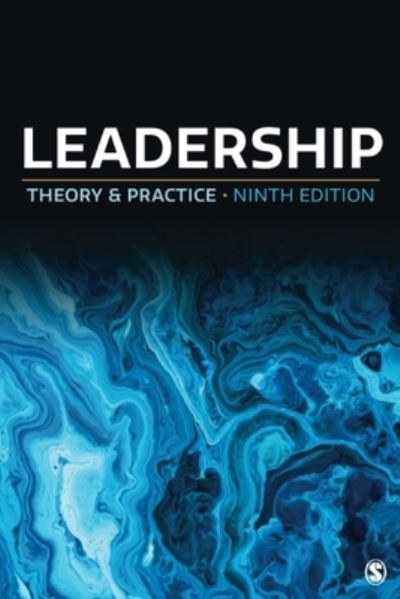 LEADERSHIP

THEORY & PRACTICE · NINTH EDITION

S